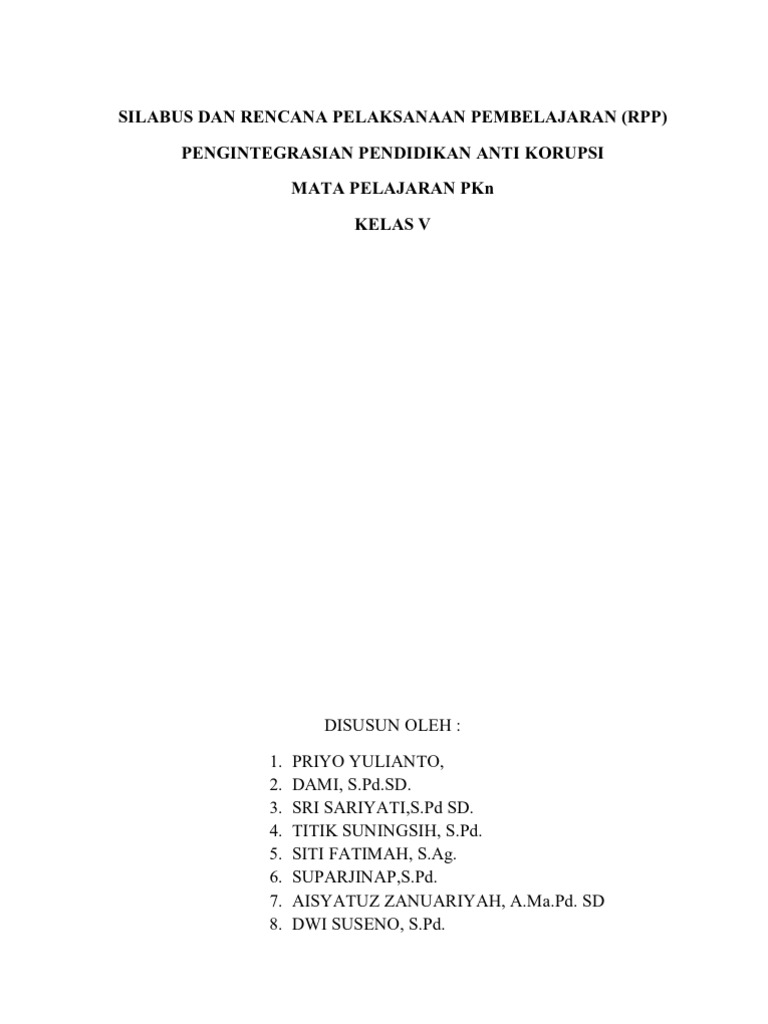 SILABUS DAN RENCANA PELAKSANAAN PEMBELAJARAN (RPP)

PENGINTEGRASIAN PENDIDIKAN ANTI KORUPSI

MATA PELAJARAN PKn

KELAS V

DISUSUN OLEH :

1. PRIYO YULIANTO,
2. DAMI, S.Pd.SD.
3. SRI SARIYATI,S.Pd SD.
4. TITIK SUNINGSIH, S.Pd.
5. SITI FATIMAH, S.Ag.
6. SUPARJINAP,S.Pd.
7. AISYATUZ ZANUARIYAH, A.Ma.Pd. SD
8. DWI SUSENO, S.Pd.